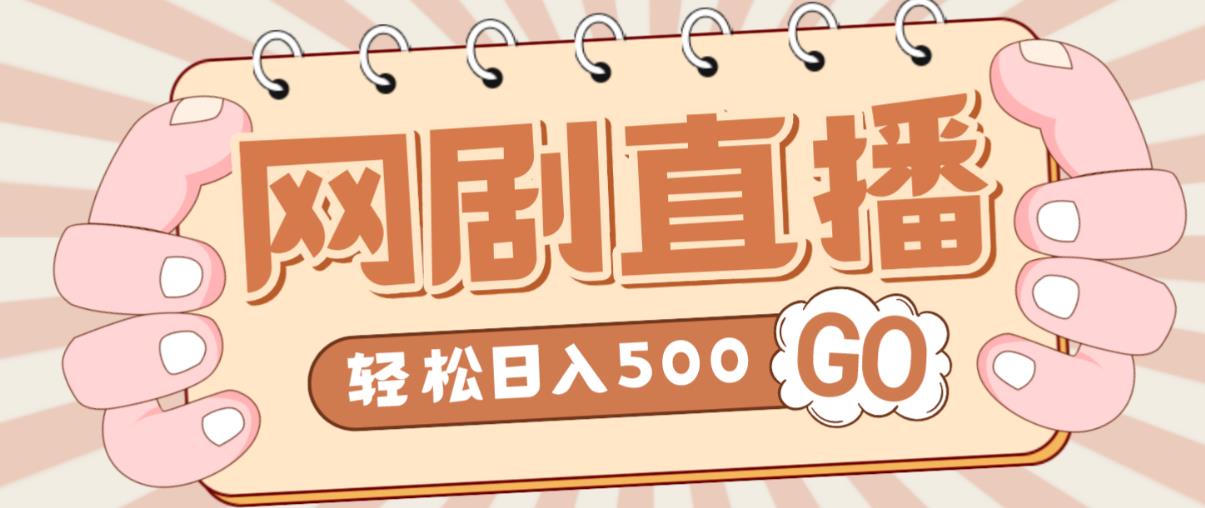 网剧直播

轻松日入500 GO